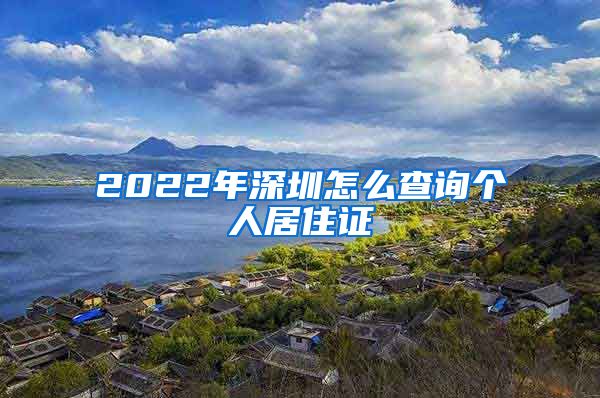 2022年深圳怎么查询个人居住证